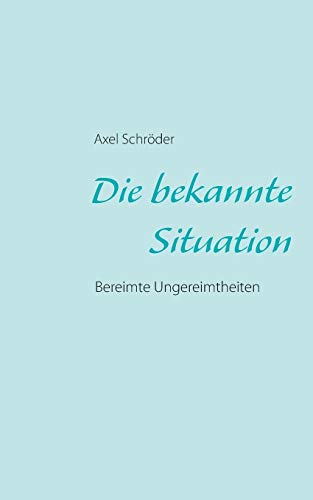 Axel Schröder

Die bekannte Situation

Bereimte Ungereimtheiten